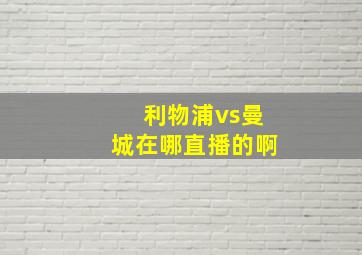 利物浦vs曼城在哪直播的啊